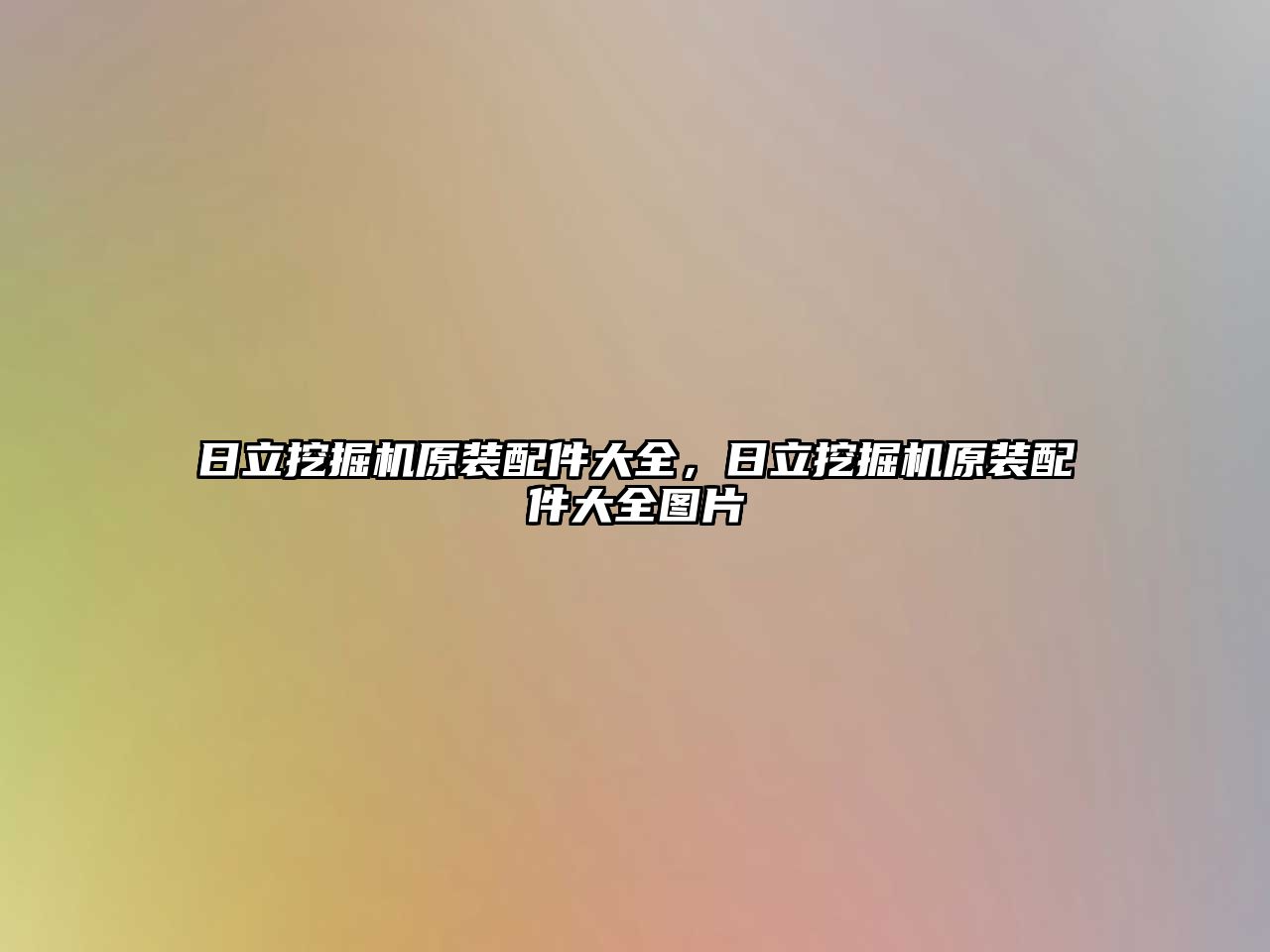 日立挖掘机原装配件大全，日立挖掘机原装配件大全图片